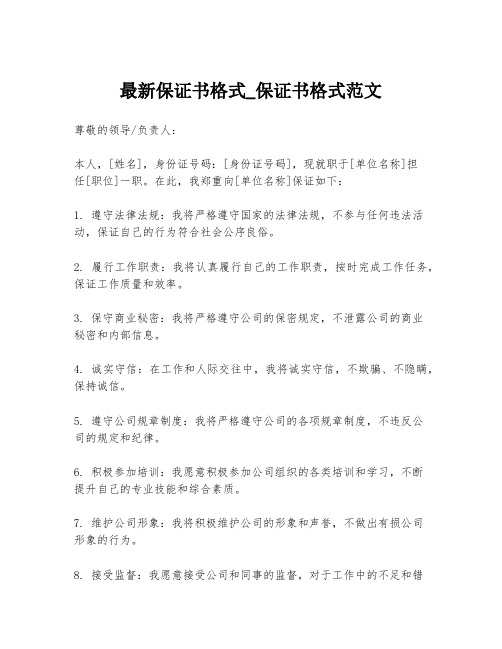 最新保证书格式_保证书格式范文

尊敬的领导/负责人：

本人，[姓名]，身份证号码：[身份证号码]，现就职于[单位名称]担任[职位]一职。在此，我郑重向[单位名称]保证如下：

1. 遵守法律法规：我将严格遵守国家的法律法规，不参与任何违法活动，保证自己的行为符合社会公序良俗。

2. 履行工作职责：我将认真履行自己的工作职责，按时完成工作任务，保证工作质量和效率。

3. 保守商业秘密：我将严格遵守公司的保密规定，不泄露公司的商业秘密和内部信息。

4. 诚实守信：在工作和人际交往中，我将诚实守信，不欺骗、不隐瞒，保持诚信。

5. 遵守公司规章制度：我将严格遵守公司的各项规章制度，不违反公司的规定和纪律。

6. 积极参加培训：我愿意积极参加公司组织的各类培训和学习，不断提升自己的专业技能和综合素质。

7. 维护公司形象：我将积极维护公司的形象和声誉，不做出有损公司形象的行为。

8. 接受监督：我愿意接受公司和同事的监督，对于工作中的不足和错